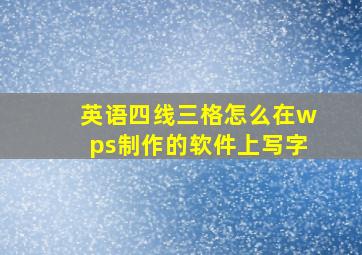 英语四线三格怎么在wps制作的软件上写字